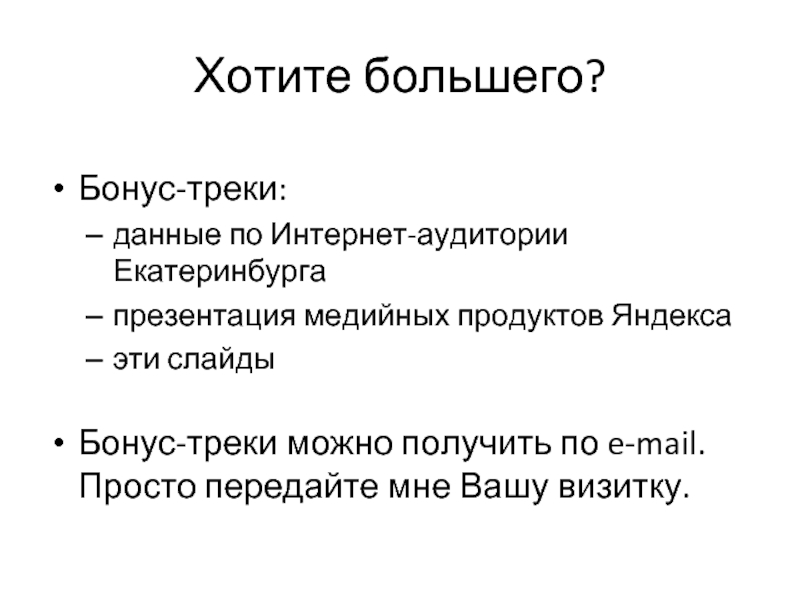 Хотите большего?

• Бонус-треки:
– данные по Интернет-аудитории Екатеринбурга
– презентация медийных продуктов Яндекса
– эти слайды

• Бонус-треки можно получить по e-mail. Просто передайте мне Вашу визитку.